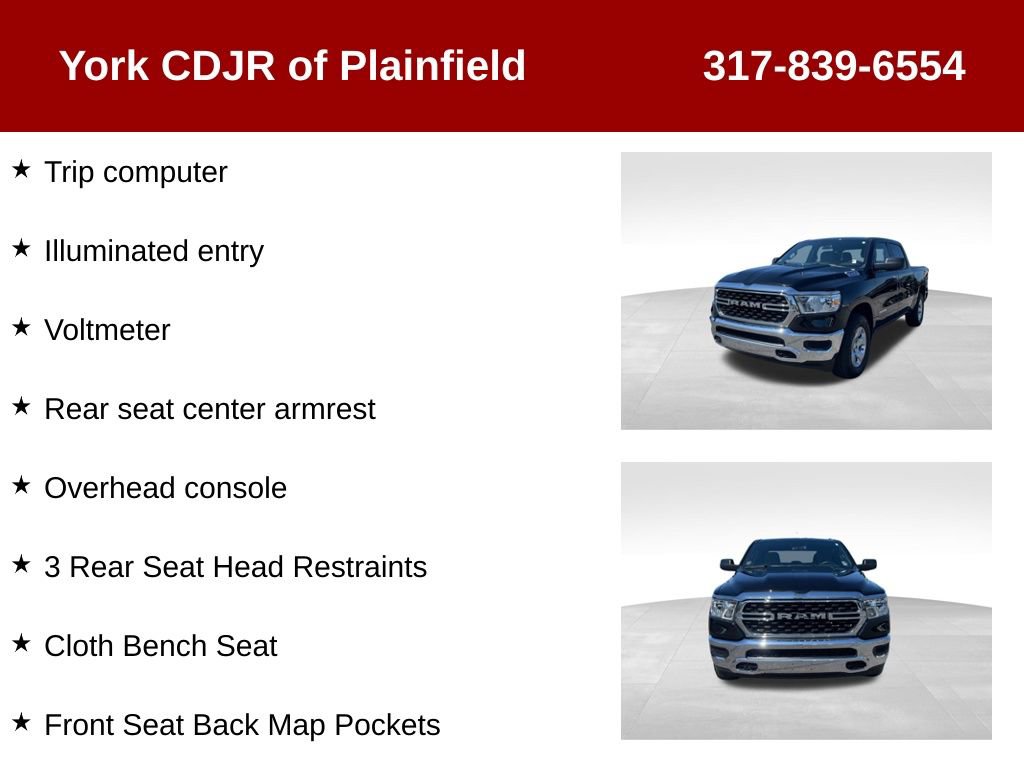 York CDJR of Plainfield 317-839-6554

★ Trip computer

★ Illuminated entry

★ Voltmeter

★ Rear seat center armrest

★ Overhead console

★ 3 Rear Seat Head Restraints

★ Cloth Bench Seat

★ Front Seat Back Map Pockets

RAM

RAM